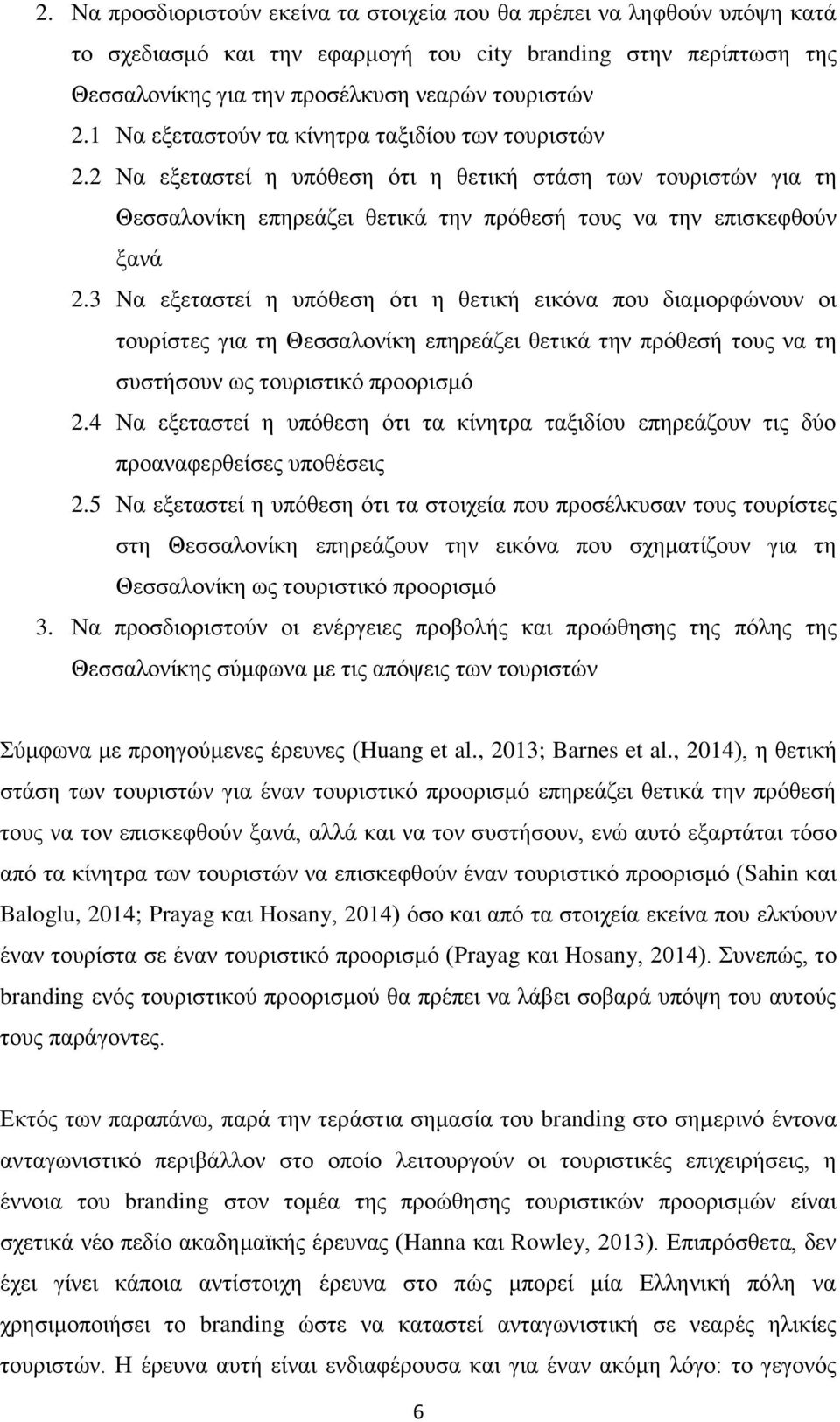 2. Να προσδιοριστούν εκείνα τα στοιχεία που θα πρέπει να ληφθούν υπόψη κατά το σχεδιασμό και την εφαρμογή του city branding στην περίπτωση της Θεσσαλονίκης για την προσέλκυση νεαρών τουριστών

2.1 Να εξεταστούν τα κίνητρα ταξιδίου των τουριστών

2.2 Να εξεταστεί η υπόθεση ότι η θετική στάση των τουριστών για τη Θεσσαλονίκη επηρεάζει θετικά την πρόθεσή τους να την επισκεφθούν ξανά

2.3 Να εξεταστεί η υπόθεση ότι η θετική εικόνα που διαμορφώνουν οι τουρίστες για τη Θεσσαλονίκη επηρεάζει θετικά την πρόθεσή τους να τη συστήσουν ως τουριστικό προορισμό

2.4 Να εξεταστεί η υπόθεση ότι τα κίνητρα ταξιδίου επηρεάζουν τις δύο προαναφερθείσες υποθέσεις

2.5 Να εξεταστεί η υπόθεση ότι τα στοιχεία που προσέλκυσαν τους τουρίστες στη Θεσσαλονίκη επηρεάζουν την εικόνα που σχηματίζουν για τη Θεσσαλονίκη ως τουριστικό προορισμό

3. Να προσδιοριστούν οι ενέργειες προβολής και προώθησης της πόλης της Θεσσαλονίκης σύμφωνα με τις απόψεις των τουριστών

Σύμφωνα με προηγούμενες έρευνες (Huang et al., 2013; Barnes et al., 2014), η θετική στάση των τουριστών για έναν τουριστικό προορισμό επηρεάζει θετικά την πρόθεσή τους να τον επισκεφθούν ξανά, αλλά και να τον συστήσουν, ενώ αυτό εξαρτάται τόσο από τα κίνητρα των τουριστών να επισκεφθούν έναν τουριστικό προορισμό (Sahin και Baloglu, 2014; Prayag και Hosany, 2014) όσο και από τα στοιχεία εκείνα που ελκύουν έναν τουρίστα σε έναν τουριστικό προορισμό (Prayag και Hosany, 2014). Συνεπώς, το branding ενός τουριστικού προορισμού θα πρέπει να λάβει σοβαρά υπόψη του αυτούς τους παράγοντες.

Εκτός των παραπάνω, παρά την τεράστια σημασία του branding στο σημερινό έντονα ανταγωνιστικό περιβάλλον στο οποίο λειτουργούν οι τουριστικές επιχειρήσεις, η έννοια του branding στον τομέα της προώθησης τουριστικών προορισμών είναι σχετικά νέο πεδίο ακαδημαϊκής έρευνας (Hanna και Rowley, 2013). Επιπρόσθετα, δεν έχει γίνει κάποια αντίστοιχη έρευνα στο πώς μπορεί μία Ελληνική πόλη να χρησιμοποιήσει το branding ώστε να καταστεί ανταγωνιστική σε νεαρές ηλικίες τουριστών. Η έρευνα αυτή είναι ενδιαφέρουσα και για έναν ακόμη λόγο: το γεγονός

6